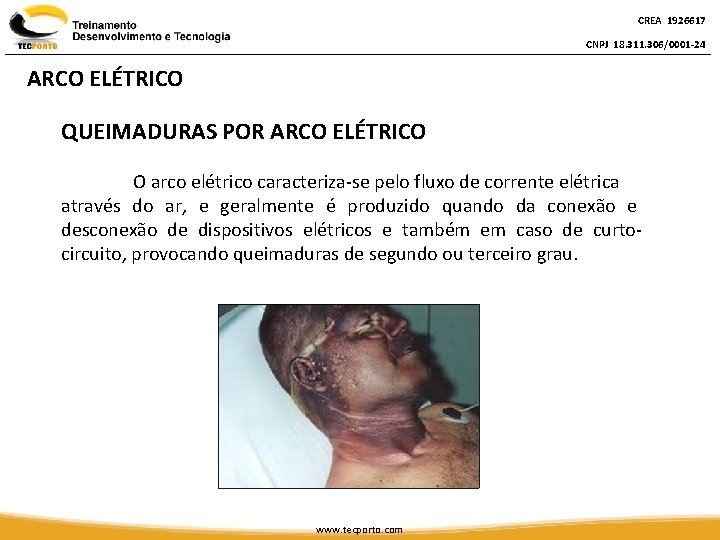 TECPORTO

Treinamento
Desenvolvimento e Tecnologia

CREA 1926617

CNPJ 18.311.306/0001-24

ARCO ELÉTRICO

QUEIMADURAS POR ARCO ELÉTRICO

O arco elétrico caracteriza-se pelo fluxo de corrente elétrica através do ar, e geralmente é produzido quando da conexão e desconexão de dispositivos elétricos e também em caso de curto-circuito, provocando queimaduras de segundo ou terceiro grau.

www.tecporto.com